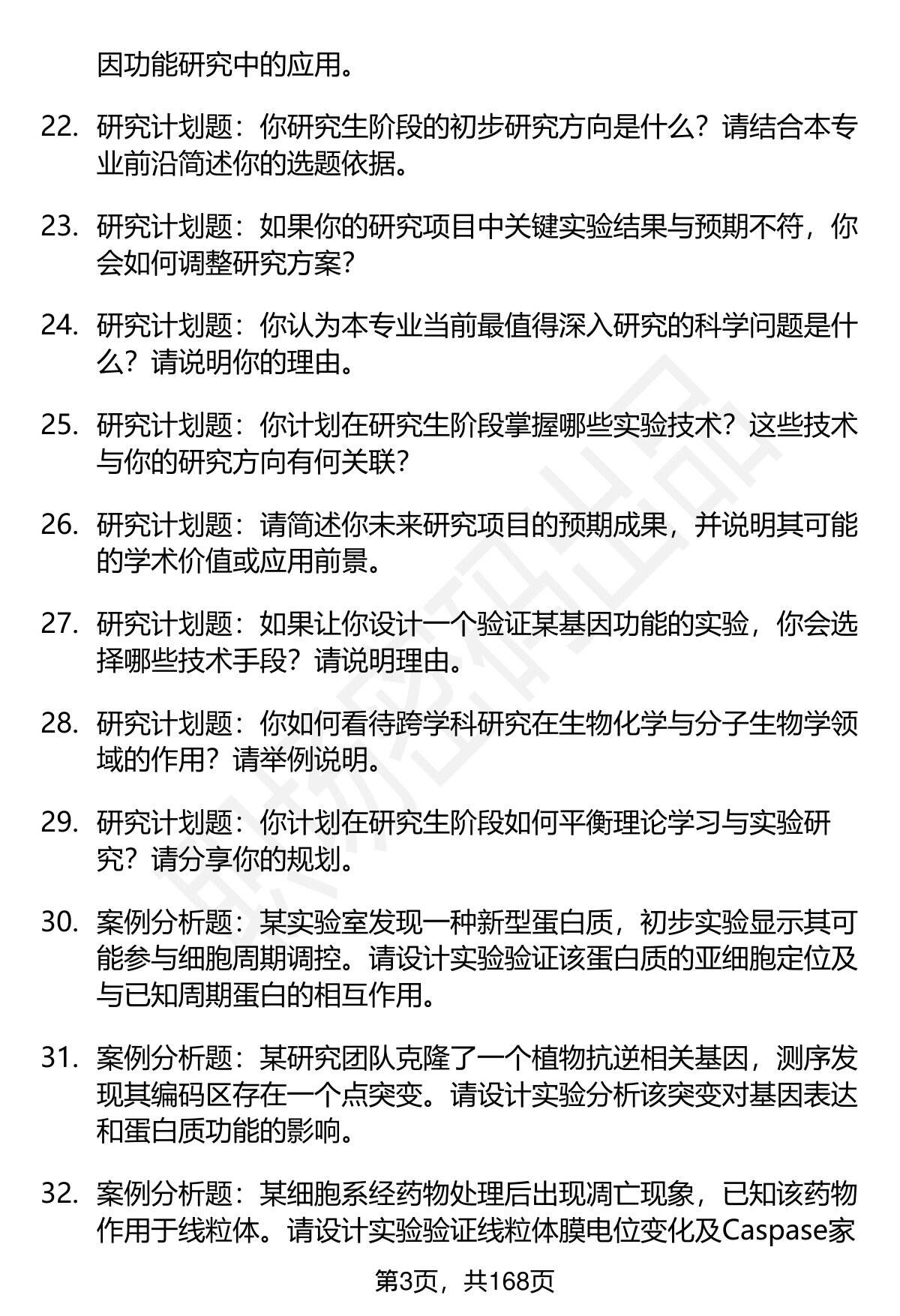 因功能研究中的应用。

22. 研究计划题：你研究生阶段的初步研究方向是什么？请结合本专业前沿简述你的选题依据。

23. 研究计划题：如果你的研究项目中关键实验结果与预期不符，你会如何调整研究方案？

24. 研究计划题：你认为本专业当前最值得深入研究的科学问题是什么？请说明你的理由。

25. 研究计划题：你计划在研究生阶段掌握哪些实验技术？这些技术与你的研究方向有何关联？

26. 研究计划题：请简述你未来研究项目的预期成果，并说明其可能的学术价值或应用前景。

27. 研究计划题：如果让你设计一个验证某基因功能的实验，你会选择哪些技术手段？请说明理由。

28. 研究计划题：你如何看待跨学科研究在生物化学与分子生物学领域的作用？请举例说明。

29. 研究计划题：你计划在研究生阶段如何平衡理论学习与实验研究？请分享你的规划。

30. 案例分析题：某实验室发现一种新型蛋白质，初步实验显示其可能参与细胞周期调控。请设计实验验证该蛋白质的亚细胞定位及与已知周期蛋白的相互作用。

31. 案例分析题：某研究团队克隆了一个植物抗逆相关基因，测序发现其编码区存在一个点突变。请设计实验分析该突变对基因表达和蛋白质功能的影响。

32. 案例分析题：某细胞系经药物处理后出现凋亡现象，已知该药物作用于线粒体。请设计实验验证线粒体膜电位变化及Caspase家

第3页，共168页